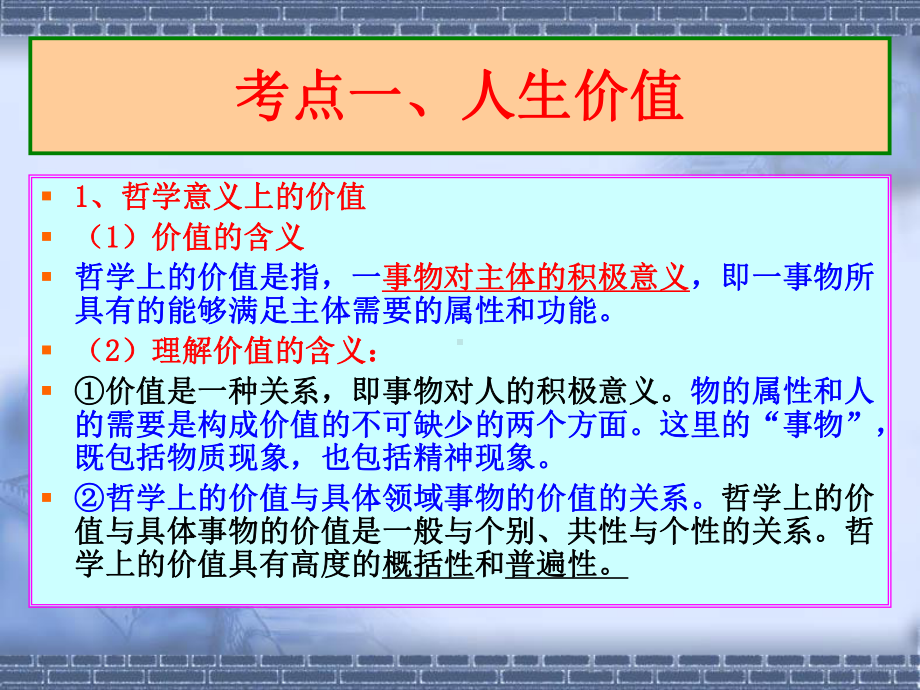 考点一、人生价值

1、哲学意义上的价值

（1）价值的含义

哲学上的价值是指，一事物对主体的积极意义，即一事物所具有的能够满足主体需要的属性和功能。

（2）理解价值的含义：

①价值是一种关系，即事物对人的积极意义。物的属性和人的需要是构成价值的不可缺少的两个方面。这里的“事物”，既包括物质现象，也包括精神现象。

②哲学上的价值与具体领域事物的价值的关系。哲学上的价值与具体事物的价值是一般与个别、共性与个性的关系。哲学上的价值具有高度的概括性和普遍性。